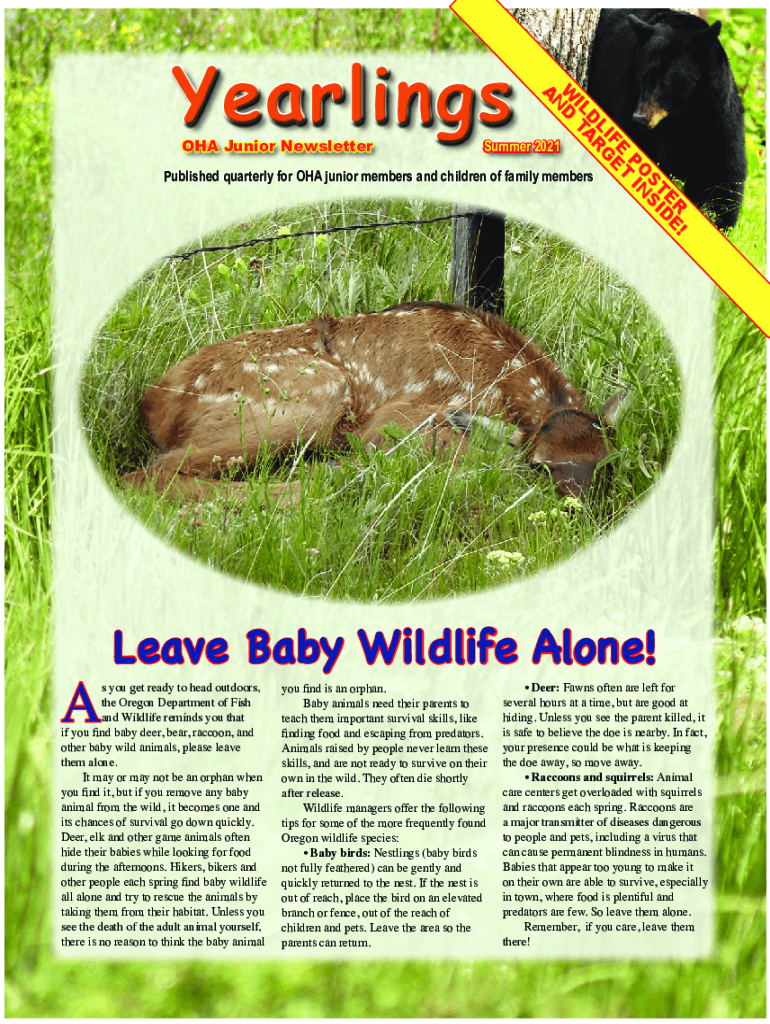 Yearlings

OHA Junior Newsletter

Summer 2021

WILDLIFE POSTER AND TARGET INSIDE!

Published quarterly for OHA junior members and children of family members

Leave Baby Wildlife Alone!

As you get ready to head outdoors, the Oregon Department of Fish and Wildlife reminds you that if you find baby deer, bear, raccoon, and other baby wild animals, please leave them alone.

It may or may not be an orphan when you find it, but if you remove any baby animal from the wild, it becomes one and its chances of survival go down quickly. Deer, elk and other game animals often hide their babies while looking for food during the afternoons. Hikers, bikers and other people each spring find baby wildlife all alone and try to rescue the animals by taking them from their habitat. Unless you see the death of the adult animal yourself, there is no reason to think the baby animal you find is an orphan.

Baby animals need their parents to teach them important survival skills, like finding food and escaping from predators. Animals raised by people never learn these skills, and are not ready to survive on their own in the wild. They often die shortly after release.

Wildlife managers offer the following tips for some of the more frequently found Oregon wildlife species:

• Baby birds: Nestlings (baby birds not fully feathered) can be gently and quickly returned to the nest. If the nest is out of reach, place the bird on an elevated branch or fence, out of the reach of children and pets. Leave the area so the parents can return.

• Deer: Fawns often are left for several hours at a time, but are good at hiding. Unless you see the parent killed, it is safe to believe the doe is nearby. In fact, your presence could be what is keeping the doe away, so move away.

• Raccoons and squirrels: Animal care centers get overloaded with squirrels and raccoons each spring. Raccoons are a major transmitter of diseases dangerous to people and pets, including a virus that can cause permanent blindness in humans. Babies that appear too young to make it on their own are able to survive, especially in town, where food is plentiful and predators are few. So leave them alone.

Remember, if you care, leave them there!